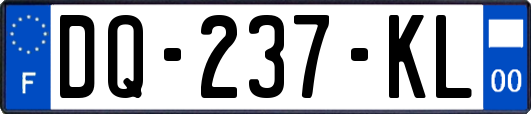 F
DQ-237-KL
00